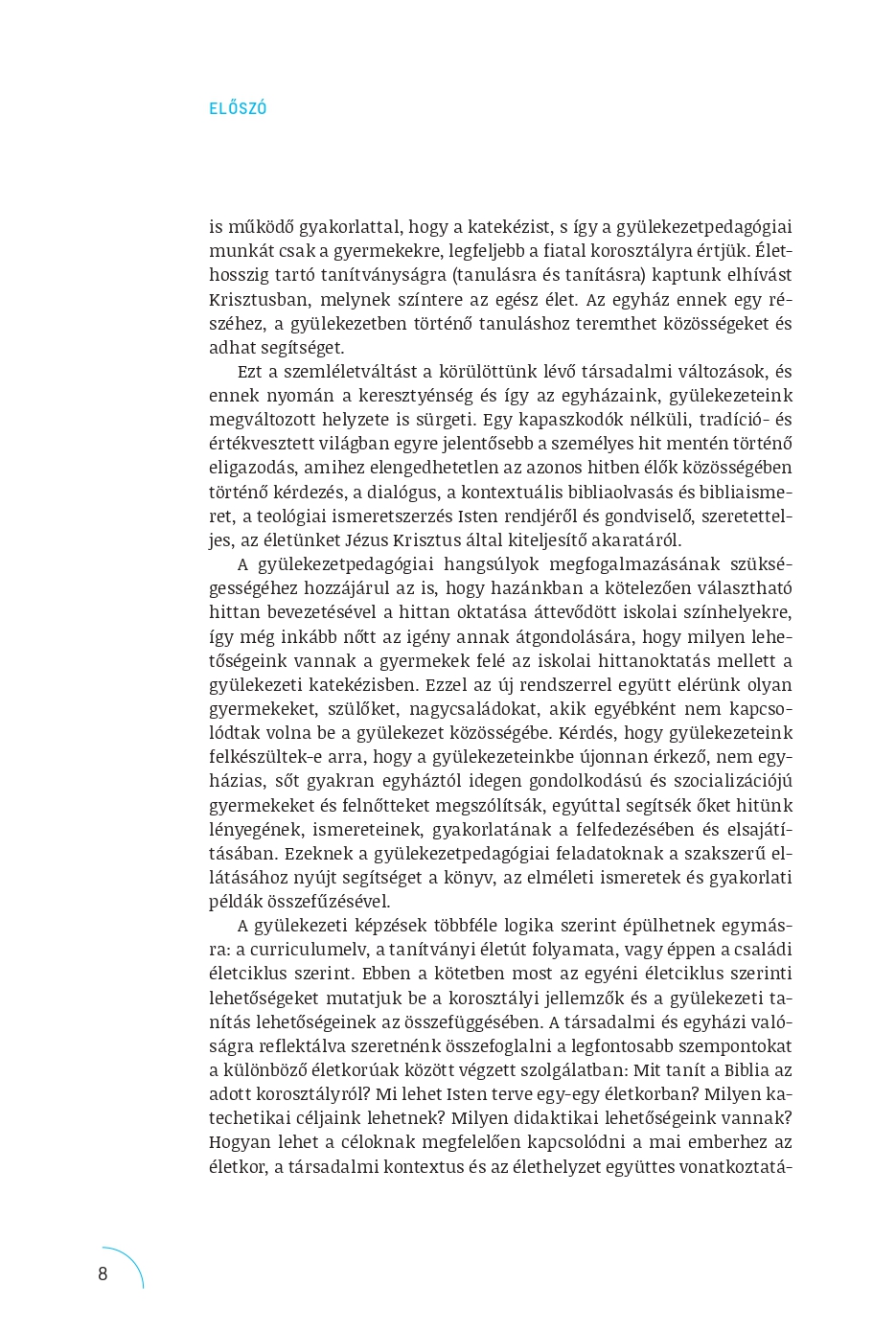 ELŐSZÓ

is működő gyakorlattal, hogy a katekézist, s így a gyülekezetpedagógiai munkát csak a gyermekekre, legfeljebb a fiatal korosztályra értjük. Élethosszig tartó tanítványságra (tanulásra és tanításra) kaptunk elhívást Krisztusban, melynek színtere az egész élet. Az egyház ennek egy részéhez, a gyülekezetben történő tanuláshoz teremthet közösségeket és adhat segítséget.

Ezt a szemléletváltást a körülöttünk lévő társadalmi változások, és ennek nyomán a keresztyénség és így az egyházaink, gyülekezeteink megváltozott helyzete is sürgeti. Egy kapaszkodók nélküli, tradíció- és értékvesztett világban egyre jelentősebb a személyes hit mentén történő eligazodás, amihez elengedhetetlen az azonos hitben élők közösségében történő kérdezés, a dialógus, a kontextuális bibliaolvasás és bibliaismeret, a teológiai ismeretszerzés Isten rendjéről és gondviselő, szeretetteljes, az életünket Jézus Krisztus által kiteljesítő akaratáról.

A gyülekezetpedagógiai hangsúlyok megfogalmazásának szükségességéhez hozzájárul az is, hogy hazánkban a kötelezően választható hittan bevezetésével a hittan oktatása áttevődött iskolai színhelyekre, így még inkább nőtt az igény annak átgondolására, hogy milyen lehetőségeink vannak a gyermekek felé az iskolai hittanoktatás mellett a gyülekezeti katekézisben. Ezzel az új rendszerrel együtt elérünk olyan gyermekeket, szülőket, nagycsaládokat, akik egyébként nem kapcsolódtak volna be a gyülekezet közösségébe. Kérdés, hogy gyülekezeteink felkészültek-e arra, hogy a gyülekezeteinkbe újonnan érkező, nem egyházias, sőt gyakran egyháztól idegen gondolkodású és szocializációjú gyermekeket és felnőtteket megszólítsák, egyúttal segítsék őket hitünk lényegének, ismereteinek, gyakorlatának a felfedezésében és elsajátításában. Ezeknek a gyülekezetpedagógiai feladatoknak a szakszerű ellátásához nyújt segítséget a könyv, az elméleti ismeretek és gyakorlati példák összefűzésével.

A gyülekezeti képzések többféle logika szerint épülhetnek egymásra: a curriculumelv, a tanítványi életút folyamata, vagy éppen a családi életciklus szerint. Ebben a kötetben most az egyéni életciklus szerinti lehetőségeket mutatjuk be a korosztályi jellemzők és a gyülekezeti tanítás lehetőségeinek az összefüggésében. A társadalmi és egyházi valóságra reflektálva szeretnénk összefoglalni a legfontosabb szempontokat a különböző életkorúak között végzett szolgálatban: Mit tanít a Biblia az adott korosztályról? Mi lehet Isten terve egy-egy életkorban? Milyen katechetikai céljaink lehetnek? Milyen didaktikai lehetőségeink vannak? Hogyan lehet a céloknak megfelelően kapcsolódni a mai emberhez az életkor, a társadalmi kontextus és az élethelyzet együttes vonatkoztatá-

8